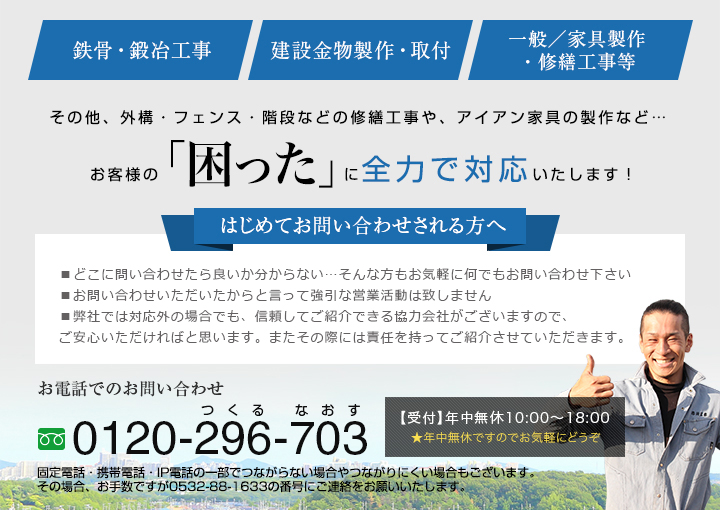 鉄骨・鍛冶工事

建設金物製作・取付

一般／家具製作・修繕工事等

その他、外構・フェンス・階段などの修繕工事や、アイアン家具の製作など…

お客様の「困った」に全力で対応いたします！

はじめてお問い合わせされる方へ

■どこに問い合わせたら良いか分からない…そんな方もお気軽に何でもお問い合わせ下さい
■お問い合わせいただいたからと言って強引な営業活動は致しません
■弊社では対応外の場合でも、信頼してご紹介できる協力会社がございますので、ご安心いただければと思います。またその際には責任を持ってご紹介させていただきます。

お電話でのお問い合わせ

つくる なおす
0120-296-703

【受付】年中無休10:00～18:00
★年中無休ですのでお気軽にどうぞ

固定電話・携帯電話・IP電話の一部でつながらない場合やつながりにくい場合もございます。
その場合、お手数ですが0532-88-1633の番号にご連絡をお願いいたします。